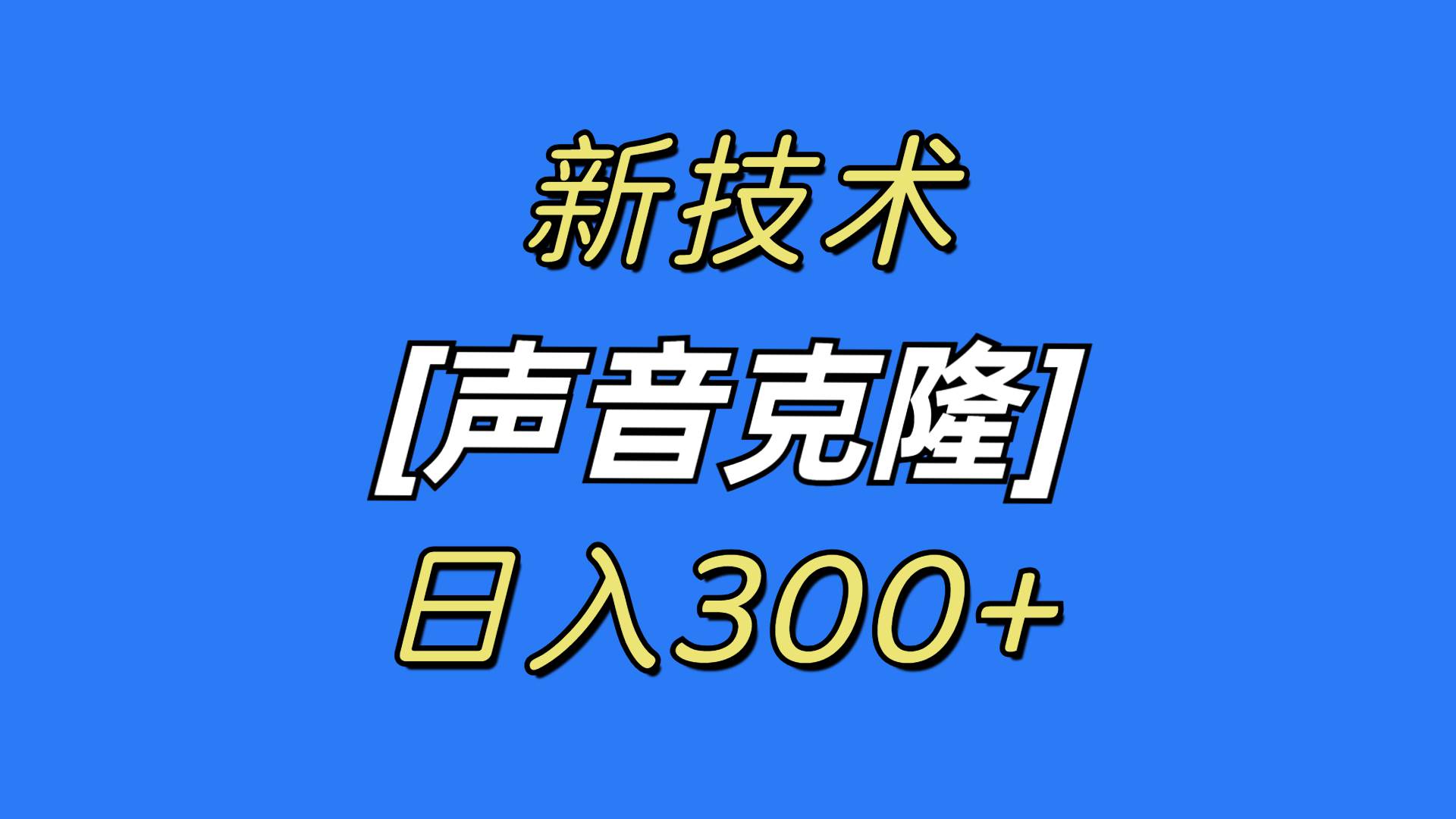 新技术

[声音克隆]

日入300+